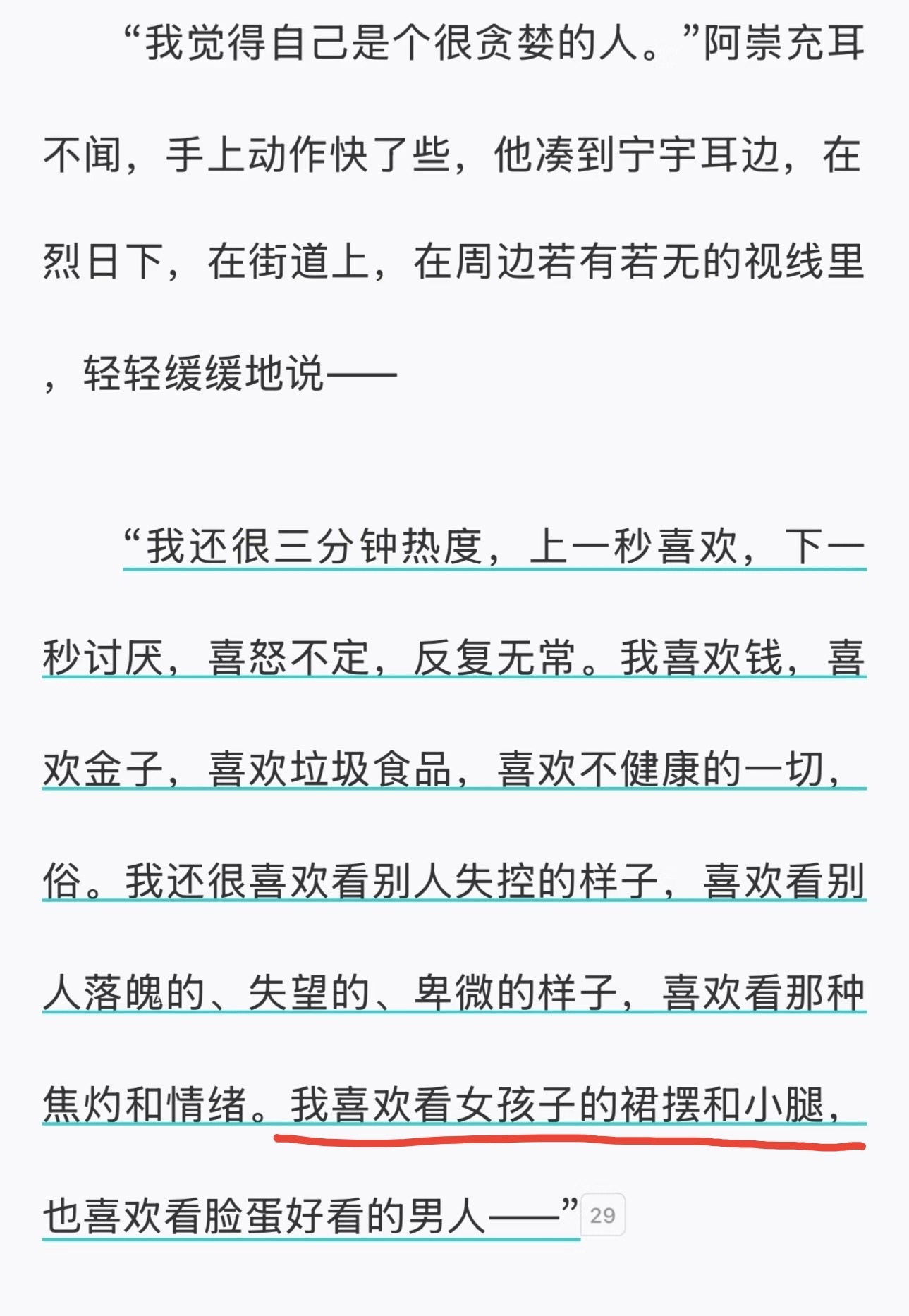 “我觉得自己是个很贪婪的人。”阿崇充耳不闻，手上动作快了些，他凑到宁宇耳边，在烈日下，在街道上，在周边若有若无的视线里，轻轻缓缓地说——

“我还很三分钟热度，上一秒喜欢，下一秒讨厌，喜怒不定，反复无常。我喜欢钱，喜欢金子，喜欢垃圾食品，喜欢不健康的一切，俗。我还很喜欢看别人失控的样子，喜欢看别人落魄的、失望的、卑微的样子，喜欢看那种焦灼和情绪。我喜欢看女孩子的裙摆和小腿，也喜欢看脸蛋好看的男人——” 29